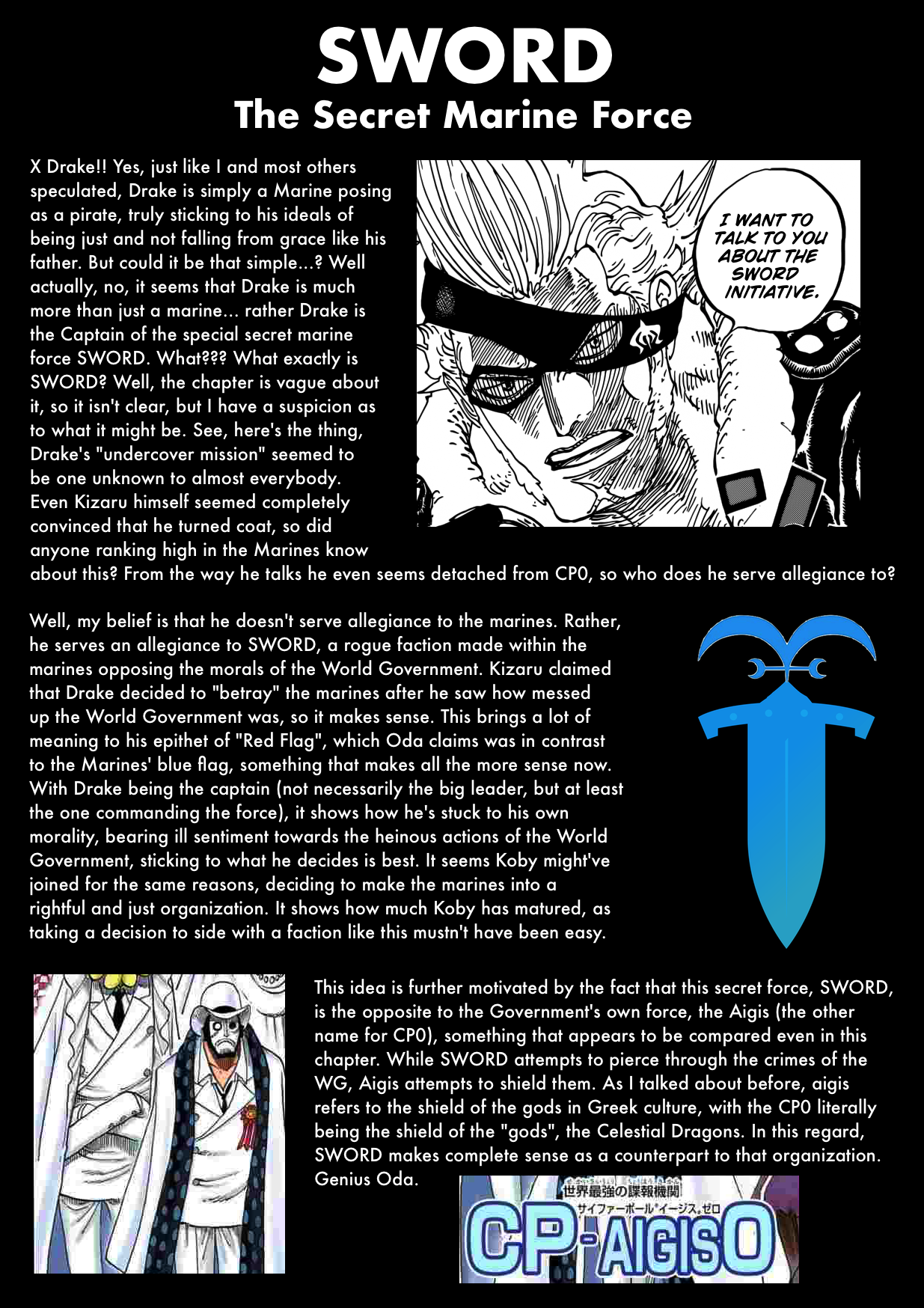 SWORD
The Secret Marine Force

X Drake!! Yes, just like I and most others speculated, Drake is simply a Marine posing as a pirate, truly sticking to his ideals of being just and not falling from grace like his father. But could it be that simple...? Well actually, no, it seems that Drake is much more than just a marine... rather Drake is the Captain of the special secret marine force SWORD. What??? What exactly is SWORD? Well, the chapter is vague about it, so it isn't clear, but I have a suspicion as to what it might be. See, here's the thing, Drake's "undercover mission" seemed to be one unknown to almost everybody. Even Kizaru himself seemed completely convinced that he turned coat, so did anyone ranking high in the Marines know about this? From the way he talks he even seems detached from CP0, so who does he serve allegiance to?

I WANT TO TALK TO YOU ABOUT THE SWORD INITIATIVE.

Well, my belief is that he doesn't serve allegiance to the marines. Rather, he serves an allegiance to SWORD, a rogue faction made within the marines opposing the morals of the World Government. Kizaru claimed that Drake decided to "betray" the marines after he saw how messed up the World Government was, so it makes sense. This brings a lot of meaning to his epithet of "Red Flag", which Oda claims was in contrast to the Marines' blue flag, something that makes all the more sense now. With Drake being the captain (not necessarily the big leader, but at least the one commanding the force), it shows how he's stuck to his own morality, bearing ill sentiment towards the heinous actions of the World Government, sticking to what he decides is best. It seems Koby might've joined for the same reasons, deciding to make the marines into a rightful and just organization. It shows how much Koby has matured, as taking a decision to side with a faction like this mustn't have been easy.

This idea is further motivated by the fact that this secret force, SWORD, is the opposite to the Government's own force, the Aigis (the other name for CP0), something that appears to be compared even in this chapter. While SWORD attempts to pierce through the crimes of the WG, Aigis attempts to shield them. As I talked about before, aigis refers to the shield of the gods in Greek culture, with the CP0 literally being the shield of the "gods", the Celestial Dragons. In this regard, SWORD makes complete sense as a counterpart to that organization. Genius Oda.

世界最強の諜報機関
サイファーポール"イージス"ゼロ
CP-AIGIS0